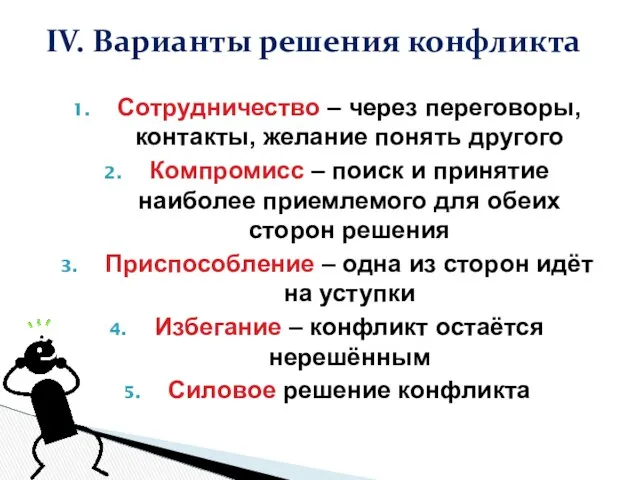 IV. Варианты решения конфликта

1. Сотрудничество – через переговоры, контакты, желание понять другого
2. Компромисс – поиск и принятие наиболее приемлемого для обеих сторон решения
3. Приспособление – одна из сторон идёт на уступки
4. Избегание – конфликт остаётся нерешённым
5. Силовое решение конфликта